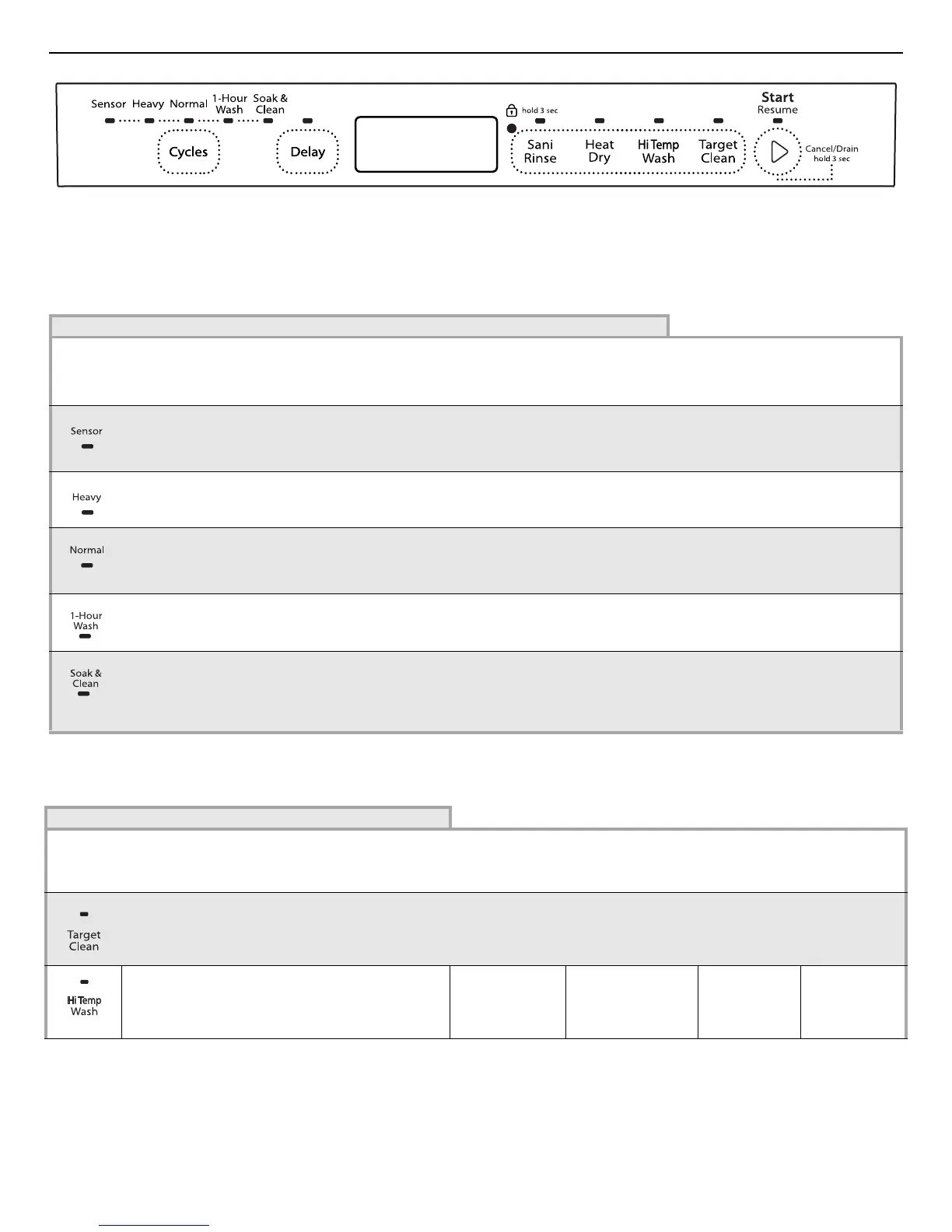 Sensor Heavy Normal 1-Hour Wash Soak & Clean

Cycles

Delay

hold 3 sec

Sani Rinse

Heat Dry

Hi Temp Wash

Target Clean

Start Resume

Cancel/Drain hold 3 sec

Sensor

Heavy

Normal

1-Hour Wash

Soak & Clean

Target Clean

Hi Temp Wash